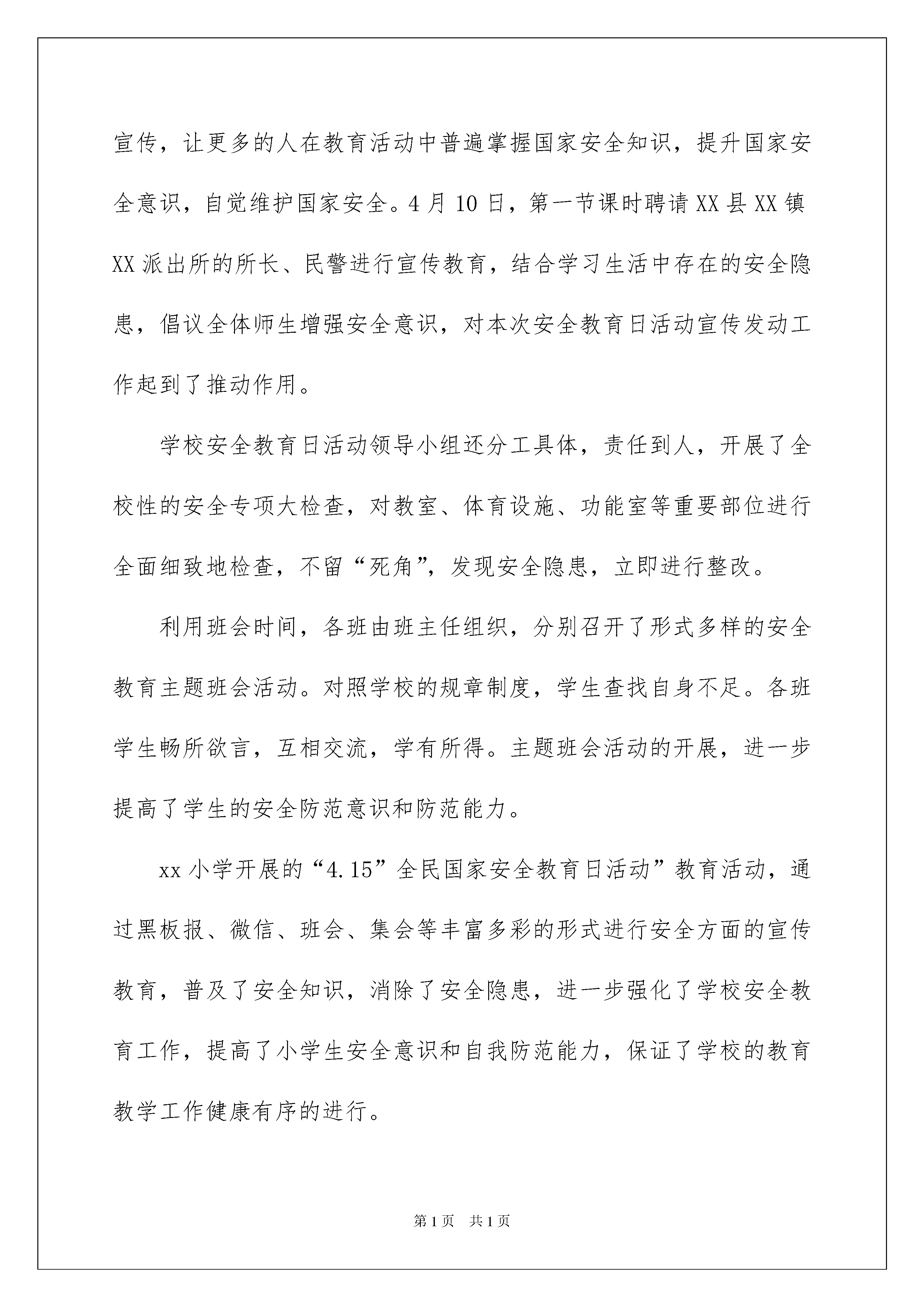 宣传，让更多的人在教育活动中普遍掌握国家安全知识，提升国家安全意识，自觉维护国家安全。4月10日，第一节课时聘请XX县XX镇XX派出所的所长、民警进行宣传教育，结合学习生活中存在的安全隐患，倡议全体师生增强安全意识，对本次安全教育日活动宣传发动工作起到了推动作用。

学校安全教育日活动领导小组还分工具体，责任到人，开展了全校性的安全专项大检查，对教室、体育设施、功能室等重要部位进行全面细致地检查，不留“死角”，发现安全隐患，立即进行整改。

利用班会时间，各班由班主任组织，分别召开了形式多样的安全教育主题班会活动。对照学校的规章制度，学生查找自身不足。各班学生畅所欲言，互相交流，学有所得。主题班会活动的开展，进一步提高了学生的安全防范意识和防范能力。

xx小学开展的“4.15”全民国家安全教育日活动”教育活动，通过黑板报、微信、班会、集会等丰富多彩的形式进行安全方面的宣传教育，普及了安全知识，消除了安全隐患，进一步强化了学校安全教育工作，提高了小学生安全意识和自我防范能力，保证了学校的教育教学工作健康有序的进行。

第1页 共1页